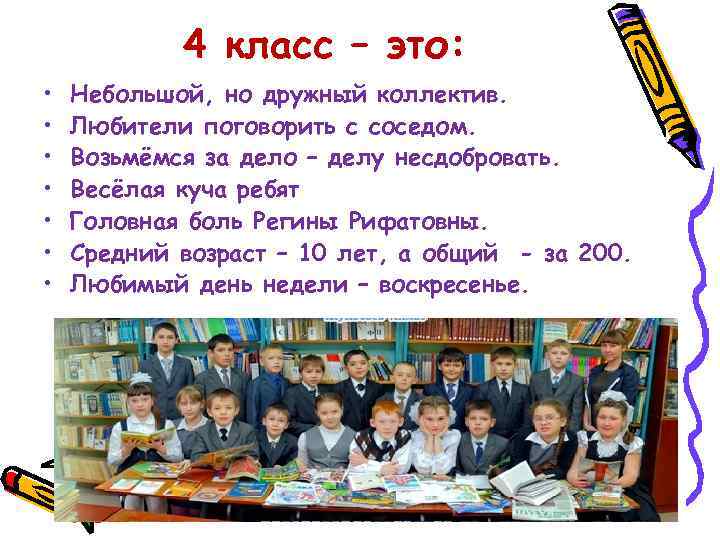 4 класс – это:

• Небольшой, но дружный коллектив.
• Любители поговорить с соседом.
• Возьмёмся за дело – делу несдобровать.
• Весёлая куча ребят
• Головная боль Регины Рифатовны.
• Средний возраст – 10 лет, а общий - за 200.
• Любимый день недели – воскресенье.